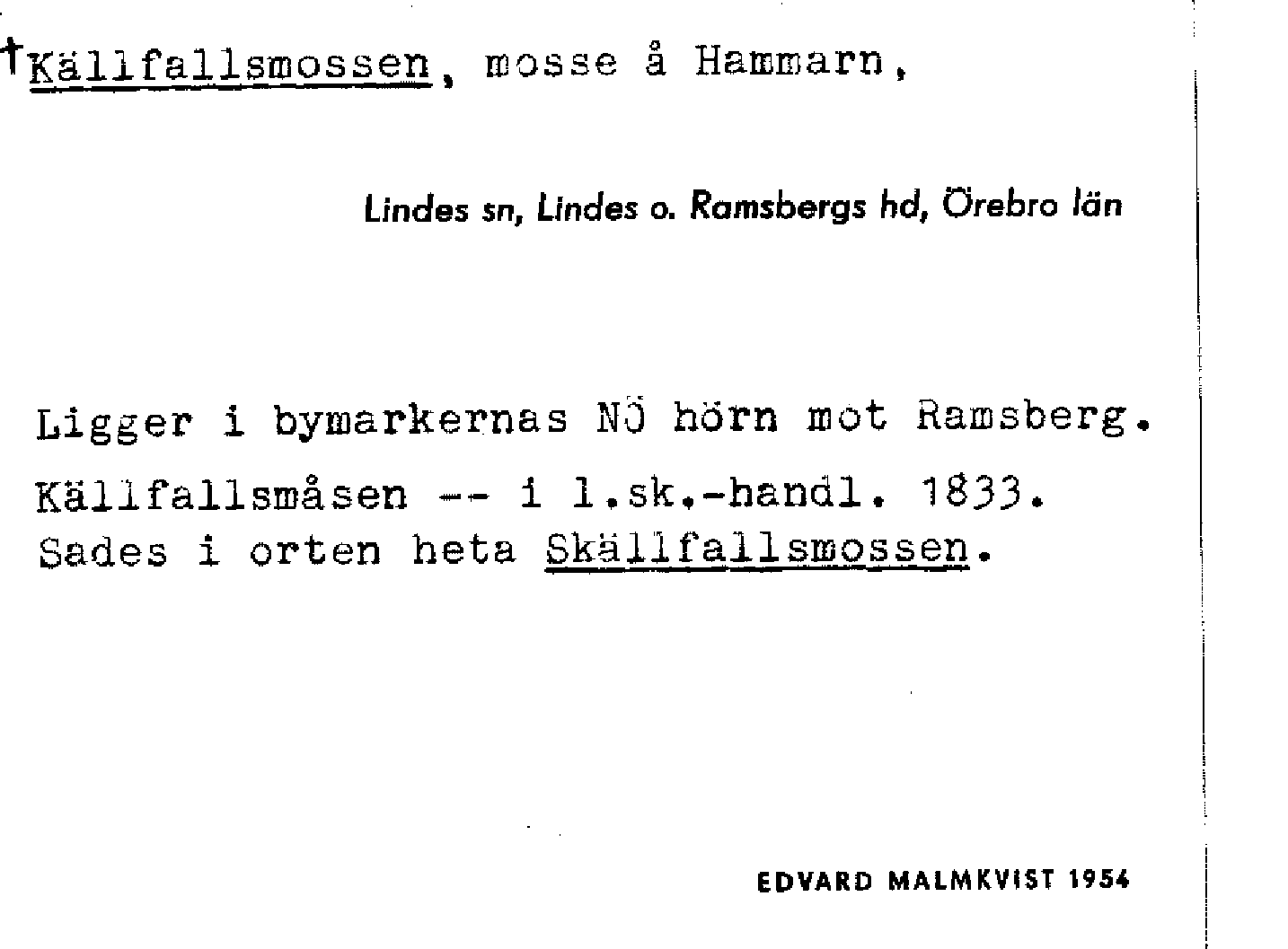 †Källfallsmossen, mosse å Hammarn,

Lindes sn, Lindes o. Ramsbergs hd, Örebro län

Ligger i bymarkernas NÖ hörn mot Ramsberg.

Källfallsmåsen -- i l.sk.-handl. 1833.
Sades i orten heta Skällfallsmossen.

EDVARD MALMKVIST 1954